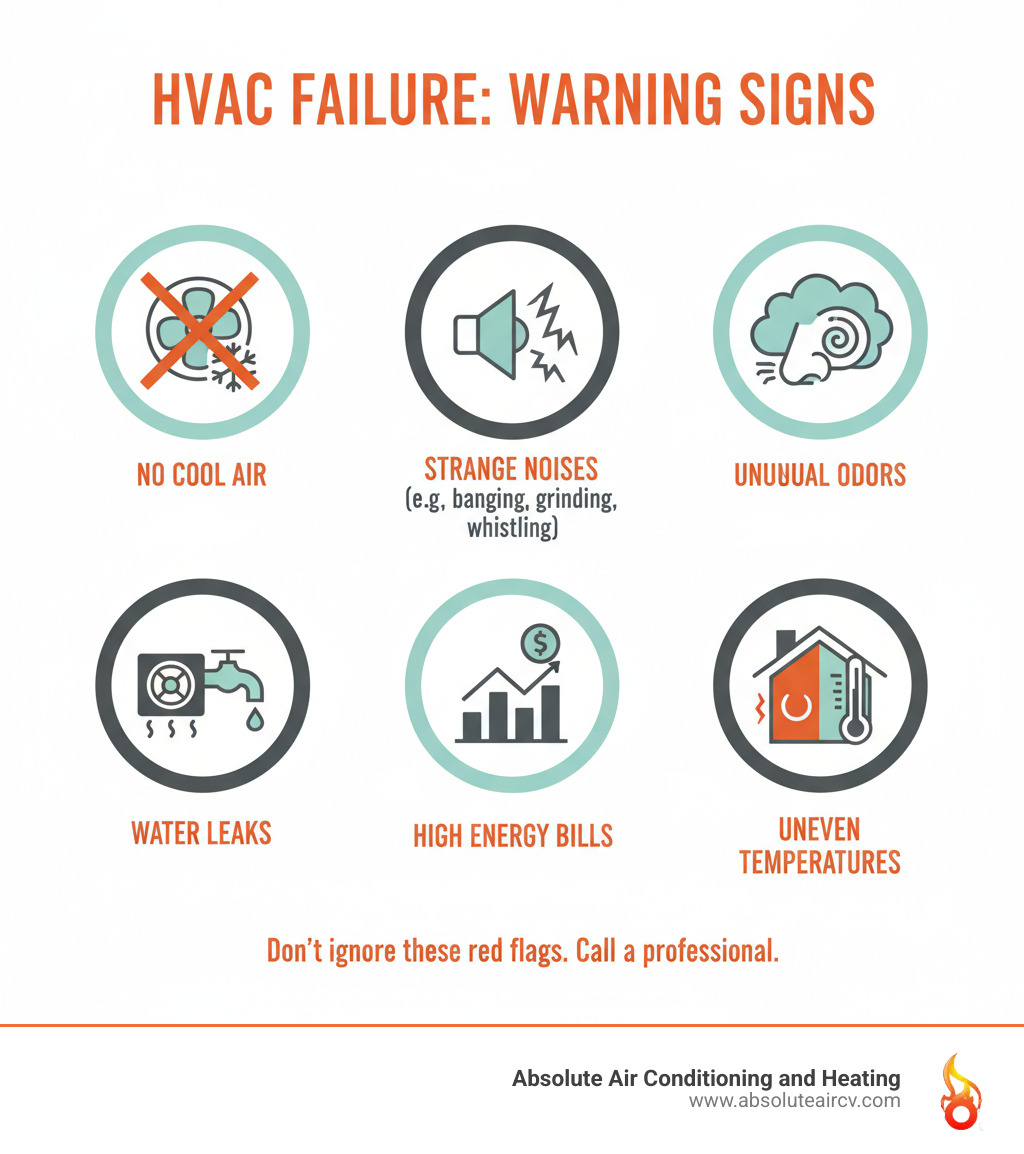 HVAC FAILURE: WARNING SIGNS

NO COOL AIR

STRANGE NOISES (e.g, banging, grinding, whistling)

UNUUUAL ODORS

WATER LEAKS

HIGH ENERGY BILLS

UNEVEN TEMPERATURES

Don't ignore these red flags. Call a professional.

Absolute Air Conditioning and Heating
www.absoluteaircv.com